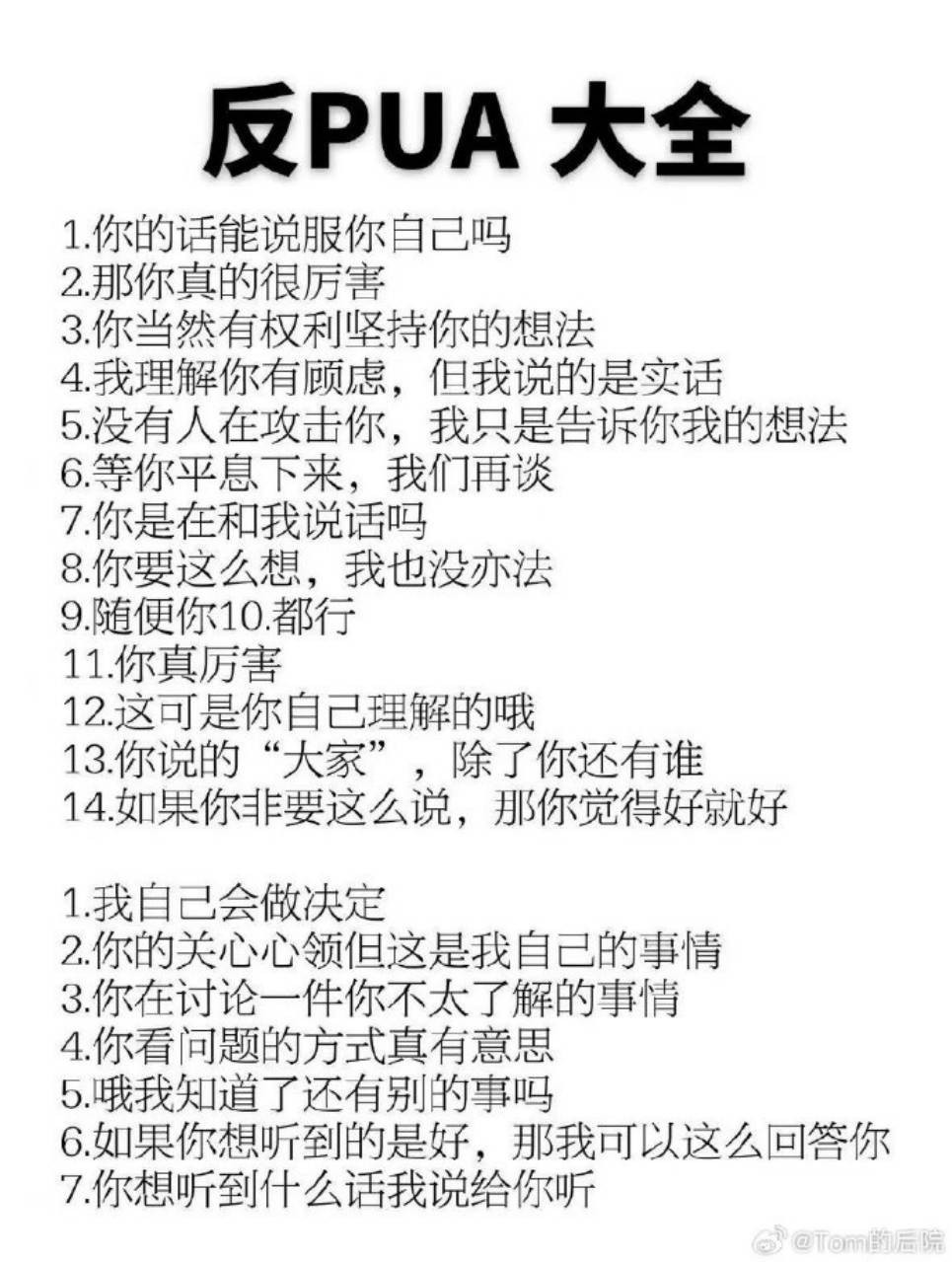 反PUA 大全

1.你的话能说服你自己吗
2.那你真的很厉害
3.你当然有权利坚持你的想法
4.我理解你有顾虑，但我说的是实话
5.没有人在攻击你，我只是告诉你我的想法
6.等你平息下来，我们再谈
7.你是在和我说话吗
8.你要这么想，我也没亦法
9.随便你10.都行
11.你真厉害
12.这可是你自己理解的哦
13.你说的“大家”，除了你还有谁
14.如果你非要这么说，那你觉得好就好

1.我自己会做决定
2.你的关心心领但这是我自己的事情
3.你在讨论一件你不太了解的事情
4.你看问题的方式真有意思
5.哦我知道了还有别的事吗
6.如果你想听到的是好，那我可以这么回答你
7.你想听到什么话我说给你听

@Tom的后院